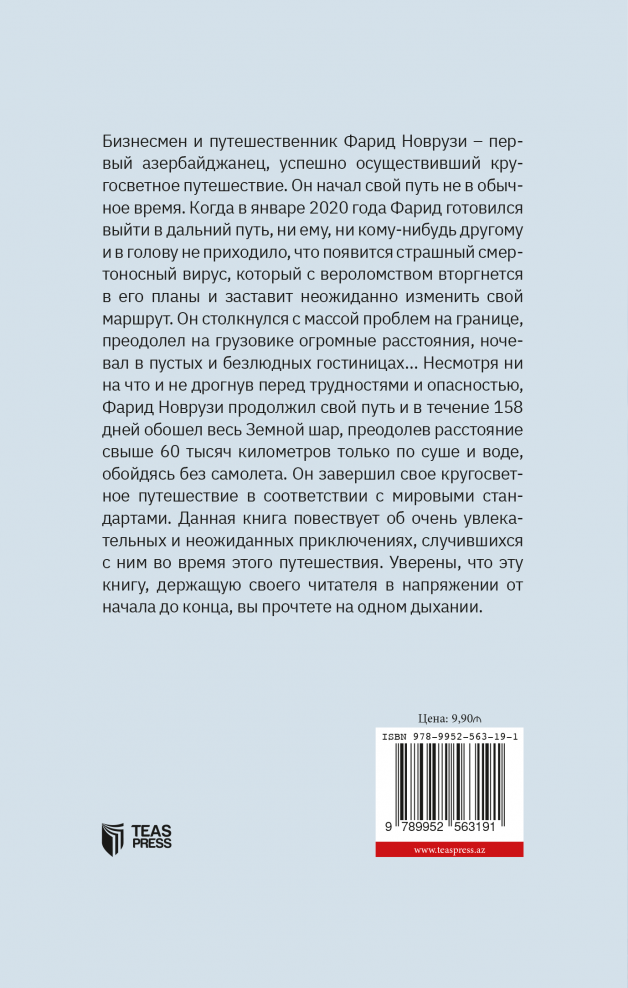 Бизнесмен и путешественник Фарид Новрузи – первый азербайджанец, успешно осуществивший кругосветное путешествие. Он начал свой путь не в обычное время. Когда в январе 2020 года Фарид готовился выйти в дальний путь, ни ему, ни кому-нибудь другому и в голову не приходило, что появится страшный смертоносный вирус, который с вероломством вторгнется в его планы и заставит неожиданно изменить свой маршрут. Он столкнулся с массой проблем на границе, преодолел на грузовике огромные расстояния, ночевал в пустых и безлюдных гостиницах... Несмотря ни на что и не дрогнув перед трудностями и опасностью, Фарид Новрузи продолжил свой путь и в течение 158 дней обошел весь Земной шар, преодолев расстояние свыше 60 тысяч километров только по суше и воде, обойдясь без самолета. Он завершил свое кругосветное путешествие в соответствии с мировыми стандартами. Данная книга повествует об очень увлекательных и неожиданных приключениях, случившихся с ним во время этого путешествия. Уверены, что эту книгу, держащую своего читателя в напряжении от начала до конца, вы прочтете на одном дыхании.

Цена: 9,90₼

ISBN 978-9952-563-19-1

9 789952 563191

www.teaspress.az

TEAS PRESS